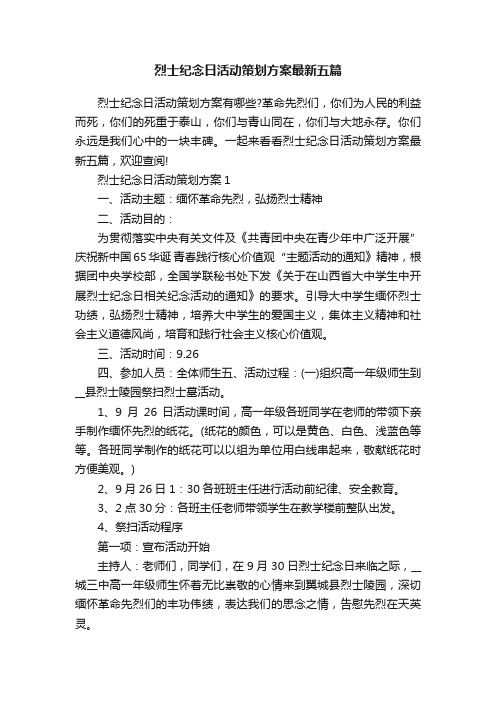 烈士纪念日活动策划方案最新五篇

烈士纪念日活动策划方案有哪些?革命先烈们，你们为人民的利益而死，你们的死重于泰山，你们与青山同在，你们与大地永存。你们永远是我们心中的一块丰碑。一起来看看烈士纪念日活动策划方案最新五篇，欢迎查阅!

烈士纪念日活动策划方案 1

一、活动主题：缅怀革命先烈，弘扬烈士精神

二、活动目的：

为贯彻落实中央有关文件及《共青团中央在青少年中广泛开展"庆祝新中国 65 华诞 青春践行核心价值观"主题活动的通知》精神，根据团中央学校部，全国学联秘书处下发《关于在山西省大中学生中开展烈士纪念日相关纪念活动的通知》的要求。引导大中学生缅怀烈士功绩，弘扬烈士精神，培养大中学生的爱国主义，集体主义精神和社会主义道德风尚，培育和践行社会主义核心价值观。

三、活动时间：9.26

四、参加人员：全体师生五、活动过程：(一)组织高一年级师生到__县烈士陵园祭扫烈士墓活动。

1、9 月 26 日活动课时间，高一年级各班同学在老师的带领下亲手制作缅怀先烈的纸花。(纸花的颜色，可以是黄色、白色、浅蓝色等等。各班同学制作的纸花可以以组为单位用白线串起来，敬献纸花时方便美观。)

2、9 月 26 日 1：30 各班班主任进行活动前纪律、安全教育。

3、2 点 30 分：各班主任老师带领学生在教学楼前整队出发。

4、祭扫活动程序

第一项：宣布活动开始

主持人：老师们，同学们，在 9 月 30 日烈士纪念日来临之际，__城三中高一年级师生怀着无比崇敬的心情来到翼城县烈士陵园，深切缅怀革命先烈们的丰功伟绩，表达我们的思念之情，告慰先烈在天英灵。